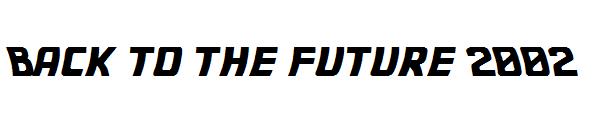 BACK TO THE FUTURE 2002